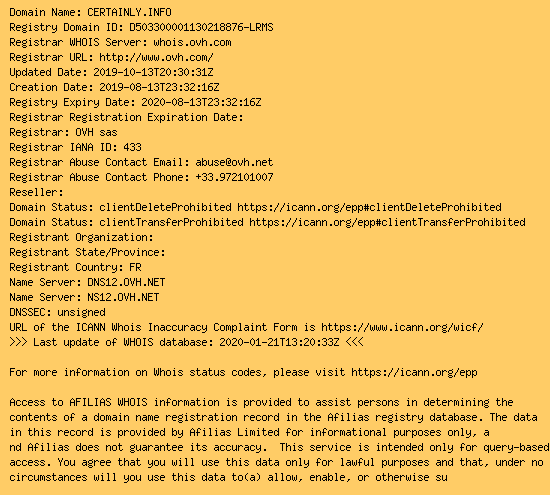 Domain Name: CERTAINLY.INFO
Registry Domain ID: D503300001130218876-LRMS
Registrar WHOIS Server: whois.ovh.com
Registrar URL: http://www.ovh.com/
Updated Date: 2019-10-13T20:30:31Z
Creation Date: 2019-08-13T23:32:16Z
Registry Expiry Date: 2020-08-13T23:32:16Z
Registrar Registration Expiration Date:
Registrar: OVH sas
Registrar IANA ID: 433
Registrar Abuse Contact Email: abuse@ovh.net
Registrar Abuse Contact Phone: +33.972101007
Reseller:
Domain Status: clientDeleteProhibited https://icann.org/epp#clientDeleteProhibited
Domain Status: clientTransferProhibited https://icann.org/epp#clientTransferProhibited
Registrant Organization:
Registrant State/Province:
Registrant Country: FR
Name Server: DNS12.OVH.NET
Name Server: NS12.OVH.NET
DNSSEC: unsigned
URL of the ICANN Whois Inaccuracy Complaint Form is https://www.icann.org/wicf/
>>> Last update of WHOIS database: 2020-01-21T13:20:33Z <<<

For more information on Whois status codes, please visit https://icann.org/epp

Access to AFILIAS WHOIS information is provided to assist persons in determining the contents of a domain name registration record in the Afilias registry database. The data in this record is provided by Afilias Limited for informational purposes only, a nd Afilias does not guarantee its accuracy. This service is intended only for query-based access. You agree that you will use this data only for lawful purposes and that, under no circumstances will you use this data to(a) allow, enable, or otherwise su